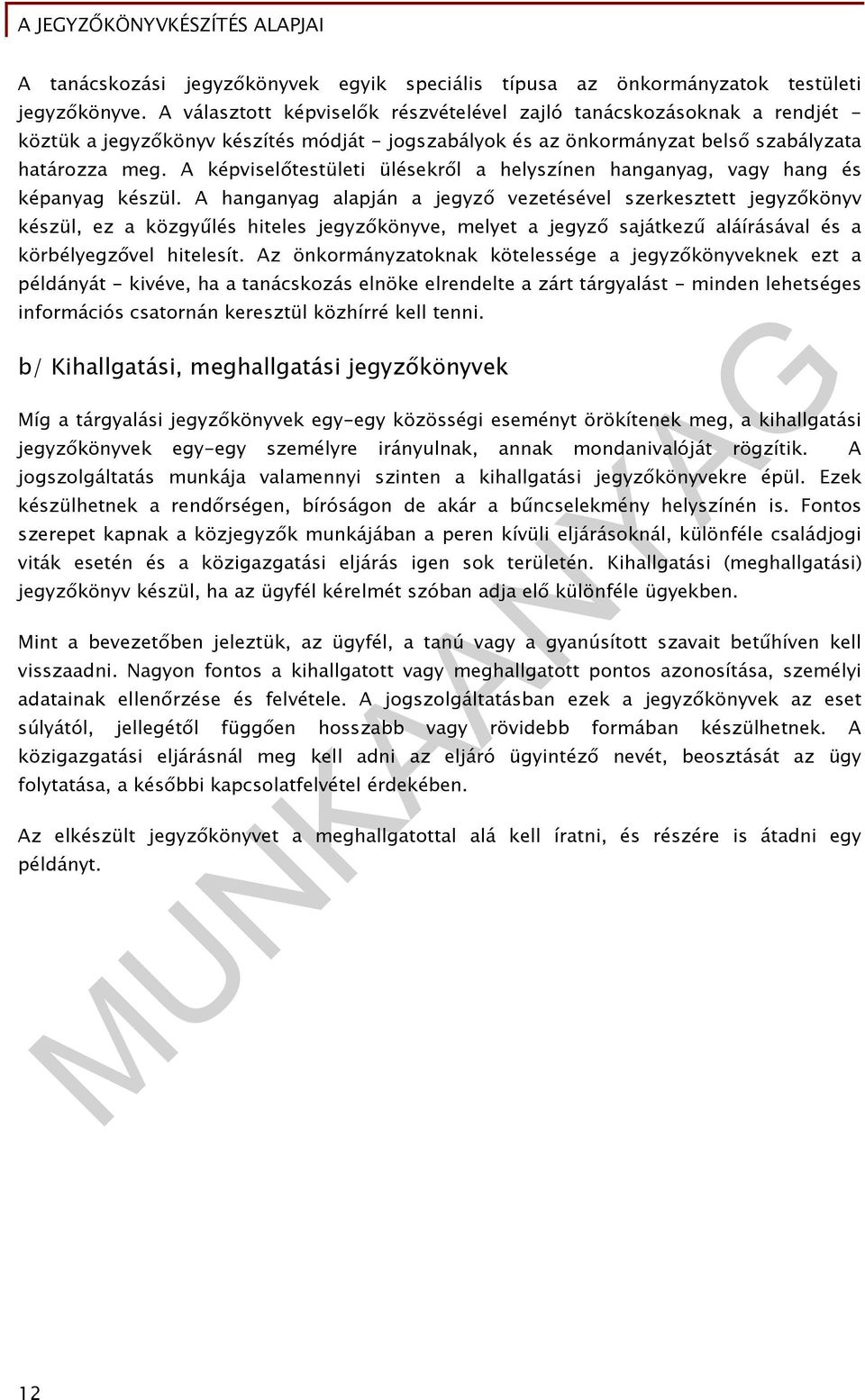 A JEGYZŐKÖNYVKÉSZÍTÉS ALAPJAI

A tanácskozási jegyzőkönyvek egyik speciális típusa az önkormányzatok testületi jegyzőkönyve. A választott képviselők részvételével zajló tanácskozásoknak a rendjét - köztük a jegyzőkönyv készítés módját - jogszabályok és az önkormányzat belső szabályzata határozza meg. A képviselőtestületi ülésekről a helyszínen hanganyag, vagy hang és képanyag készül. A hanganyag alapján a jegyző vezetésével szerkesztett jegyzőkönyv készül, ez a közgyűlés hiteles jegyzőkönyve, melyet a jegyző sajátkezű aláírásával és a körbélyegzővel hitelesít. Az önkormányzatoknak kötelessége a jegyzőkönyveknek ezt a példányát - kivéve, ha a tanácskozás elnöke elrendelte a zárt tárgyalást - minden lehetséges információs csatornán keresztül közhírré kell tenni.

b/ Kihallgatási, meghallgatási jegyzőkönyvek

Míg a tárgyalási jegyzőkönyvek egy-egy közösségi eseményt örökítenek meg, a kihallgatási jegyzőkönyvek egy-egy személyre irányulnak, annak mondanivalóját rögzítik. A jogszolgáltatás munkája valamennyi szinten a kihallgatási jegyzőkönyvekre épül. Ezek készülhetnek a rendőrségen, bíróságon de akár a bűncselekmény helyszínén is. Fontos szerepet kapnak a közjegyzők munkájában a peren kívüli eljárásoknál, különféle családjogi viták esetén és a közigazgatási eljárás igen sok területén. Kihallgatási (meghallgatási) jegyzőkönyv készül, ha az ügyfél kérelmét szóban adja elő különféle ügyekben.

Mint a bevezetőben jeleztük, az ügyfél, a tanú vagy a gyanúsított szavait betűhíven kell visszaadni. Nagyon fontos a kihallgatott vagy meghallgatott pontos azonosítása, személyi adatainak ellenőrzése és felvétele. A jogszolgáltatásban ezek a jegyzőkönyvek az eset súlyától, jellegétől függően hosszabb vagy rövidebb formában készülhetnek. A közigazgatási eljárásnál meg kell adni az eljáró ügyintéző nevét, beosztását az ügy folytatása, a későbbi kapcsolatfelvétel érdekében.

Az elkészült jegyzőkönyvet a meghallgatottal alá kell íratni, és részére is átadni egy példányt.

MUNKAANYAG

12